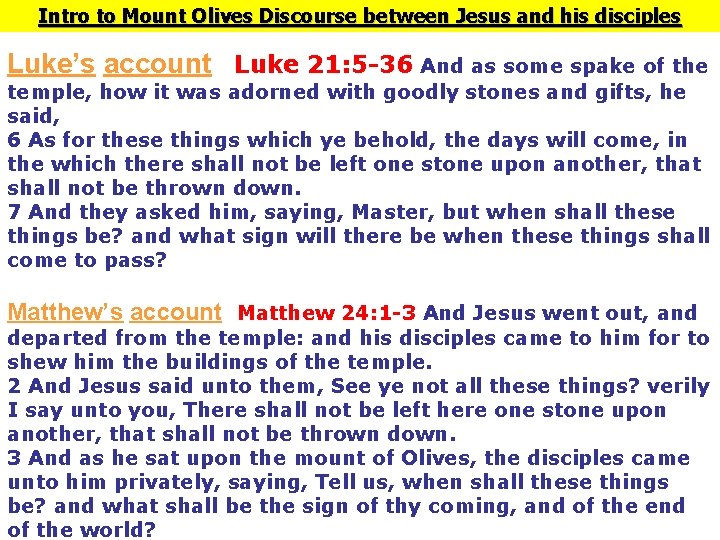 Intro to Mount Olives Discourse between Jesus and his disciples

Luke's account Luke 21:5-36 And as some spake of the temple, how it was adorned with goodly stones and gifts, he said,
6 As for these things which ye behold, the days will come, in the which there shall not be left one stone upon another, that shall not be thrown down.
7 And they asked him, saying, Master, but when shall these things be? and what sign will there be when these things shall come to pass?

Matthew's account Matthew 24:1-3 And Jesus went out, and departed from the temple: and his disciples came to him for to shew him the buildings of the temple.
2 And Jesus said unto them, See ye not all these things? verily I say unto you, There shall not be left here one stone upon another, that shall not be thrown down.
3 And as he sat upon the mount of Olives, the disciples came unto him privately, saying, Tell us, when shall these things be? and what shall be the sign of thy coming, and of the end of the world?